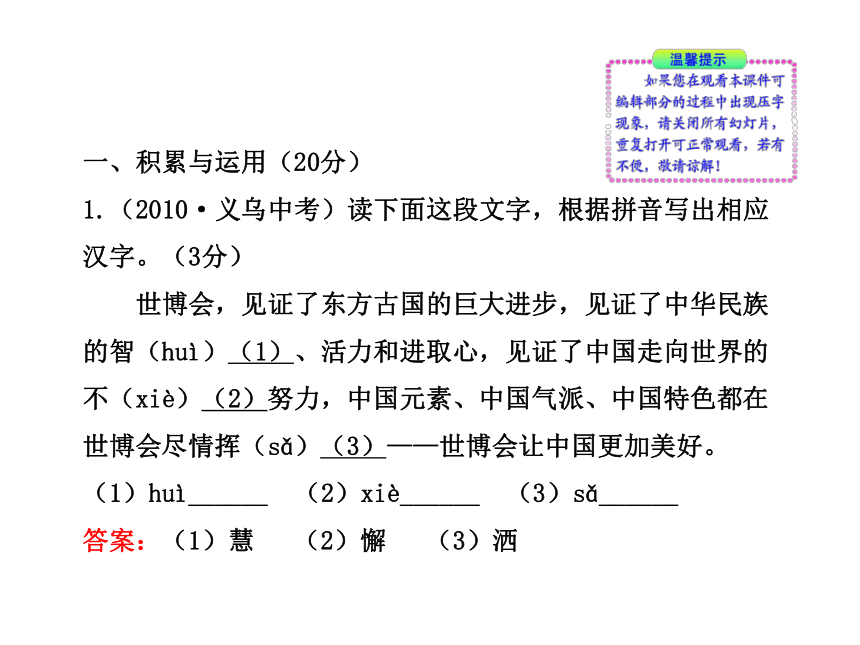 温馨提示

如果您在观看本课件可编辑部分的过程中出现压字现象，请关闭所有幻灯片，重复打开可正常观看，若有不便，敬请谅解！

一、积累与运用（20分）

1.（2010·义乌中考）读下面这段文字，根据拼音写出相应汉字。（3分）

世博会，见证了东方古国的巨大进步，见证了中华民族的智（huì）（1）、活力和进取心，见证了中国走向世界的不（xiè）（2）努力，中国元素、中国气派、中国特色都在世博会尽情挥（sǎ）（3）——世博会让中国更加美好。

（1）huì______ （2）xiè______ （3）sǎ______

答案：（1）慧 （2）懈 （3）洒